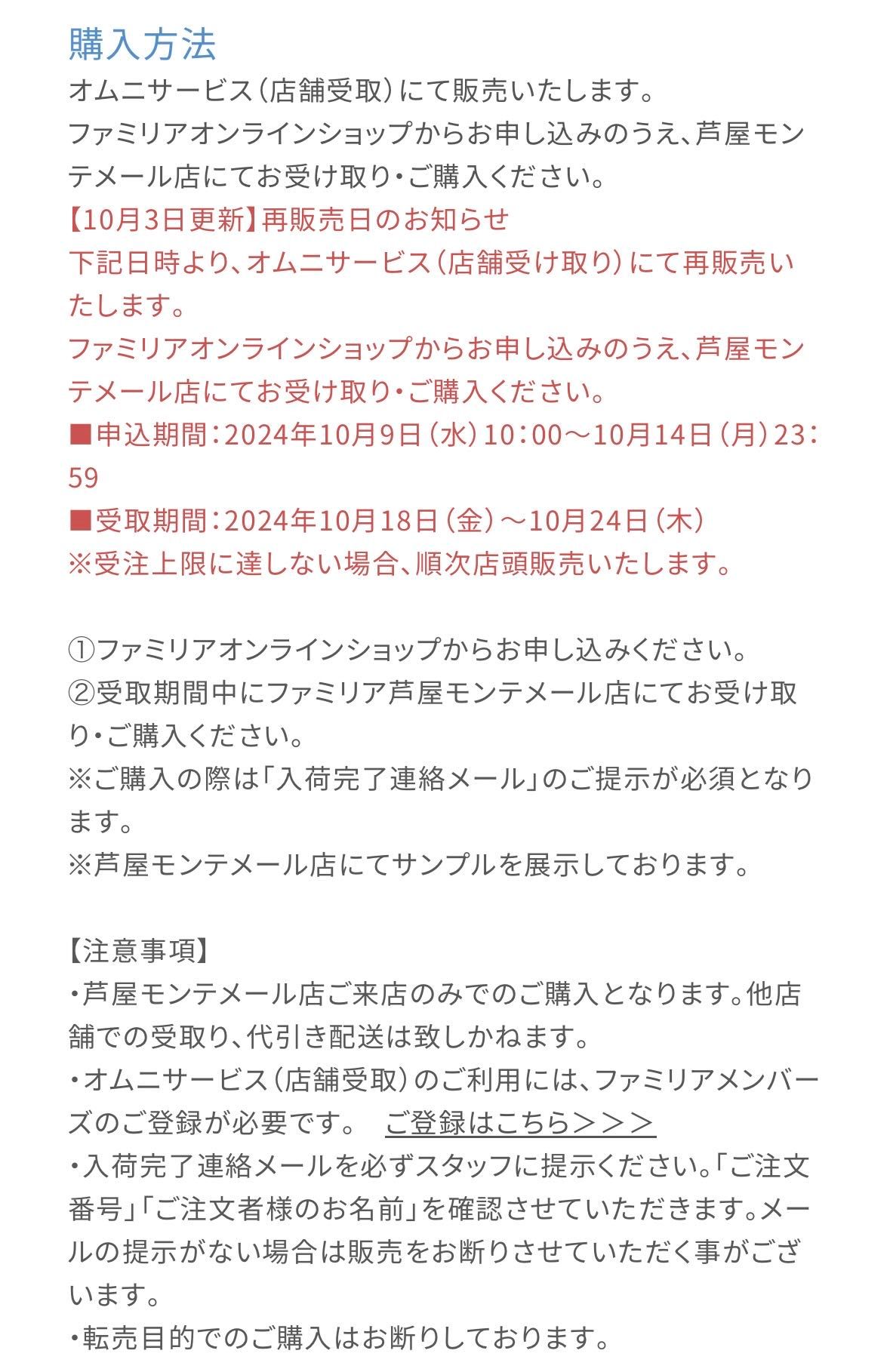 購入方法
オムニサービス（店舗受取）にて販売いたします。
ファミリアオンラインショップからお申し込みのうえ、芦屋モンテメール店にてお受け取り・ご購入ください。
【10月3日更新】再販売日のお知らせ
下記日時より、オムニサービス（店舗受け取り）にて再販売いたします。
ファミリアオンラインショップからお申し込みのうえ、芦屋モンテメール店にてお受け取り・ご購入ください。
■申込期間：2024年10月9日（水）10：00～10月14日（月）23：59
■受取期間：2024年10月18日（金）～10月24日（木）
※受注上限に達しない場合、順次店頭販売いたします。

①ファミリアオンラインショップからお申し込みください。
②受取期間中にファミリア芦屋モンテメール店にてお受け取り・ご購入ください。
※ご購入の際は「入荷完了連絡メール」のご提示が必須となります。
※芦屋モンテメール店にてサンプルを展示しております。

【注意事項】
・芦屋モンテメール店ご来店のみでのご購入となります。他店舗での受取り、代引き配送は致しかねます。
・オムニサービス（店舗受取）のご利用には、ファミリアメンバーズのご登録が必要です。 ご登録はこちら＞＞＞
・入荷完了連絡メールを必ずスタッフに提示ください。「ご注文番号」「ご注文者様のお名前」を確認させていただきます。メールの提示がない場合は販売をお断りさせていただく事がございます。
・転売目的でのご購入はお断りしております。